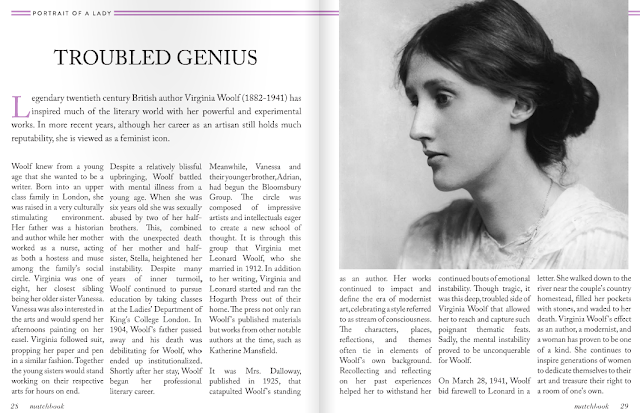 PORTRAIT OF A LADY

TROUBLED GENIUS

Legendary twentieth century British author Virginia Woolf (1882-1941) has inspired much of the literary world with her powerful and experimental works. In more recent years, although her career as an artisan still holds much reputability, she is viewed as a feminist icon.

Woolf knew from a young age that she wanted to be a writer. Born into an upper class family in London, she was raised in a very culturally stimulating environment. Her father was a historian and author while her mother worked as a nurse, acting as both a hostess and muse among the family's social circle. Virginia was one of eight, her closest sibling being her older sister Vanessa. Vanessa was also interested in the arts and would spend her afternoons painting on her easel. Virginia followed suit, propping her paper and pen in a similar fashion. Together the young sisters would stand working on their respective arts for hours on end.

Despite a relatively blissful upbringing, Woolf battled with mental illness from a young age. When she was six years old she was sexually abused by two of her half-brothers. This, combined with the unexpected death of her mother and half-sister, Stella, heightened her instability. Despite many years of inner turmoil, Woolf continued to pursue education by taking classes at the Ladies' Department of King's College London. In 1904, Woolf's father passed away and his death was debilitating for Woolf, who ended up institutionalized. Shortly after her stay, Woolf began her professional literary career.

Meanwhile, Vanessa and their younger brother, Adrian, had begun the Bloomsbury Group. The circle was composed of impressive artists and intellectuals eager to create a new school of thought. It is through this group that Virginia met Leonard Woolf, who she married in 1912. In addition to her writing, Virginia and Leonard started and ran the Hogarth Press out of their home. The press not only ran Woolf's published materials but works from other notable authors at the time, such as Katherine Mansfield.

It was Mrs. Dalloway, published in 1925, that catapulted Woolf's standing as an author. Her works continued to impact and define the era of modernist art, celebrating a style referred to as stream of consciousness. The characters, places, reflections, and themes often tie in elements of Woolf's own background. Recollecting and reflecting on her past experiences helped her to withstand her continued bouts of emotional instability. Though tragic, it was this deep, troubled side of Virginia Woolf that allowed her to reach and capture such poignant thematic feats. Sadly, the mental instability proved to be unconquerable for Woolf.

On March 28, 1941, Woolf bid farewell to Leonard in a letter. She walked down to the river near the couple's country homestead, filled her pockets with stones, and waded to her death. Virginia Woolf's effect as an author, a modernist, and a woman has proven to be one of a kind. She continues to inspire generations of women to dedicate themselves to their art and treasure their right to a room of one's own.

28 matchbook

matchbook 29